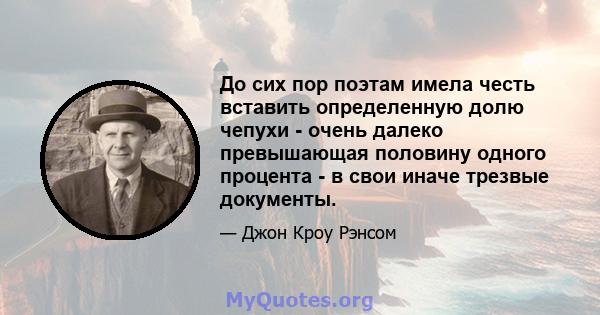 До сих пор поэтам имела честь вставить определенную долю чепухи - очень далеко превышающая половину одного процента - в свои иначе трезвые документы.

— Джон Кроу Рэнсом

MyQuotes.org